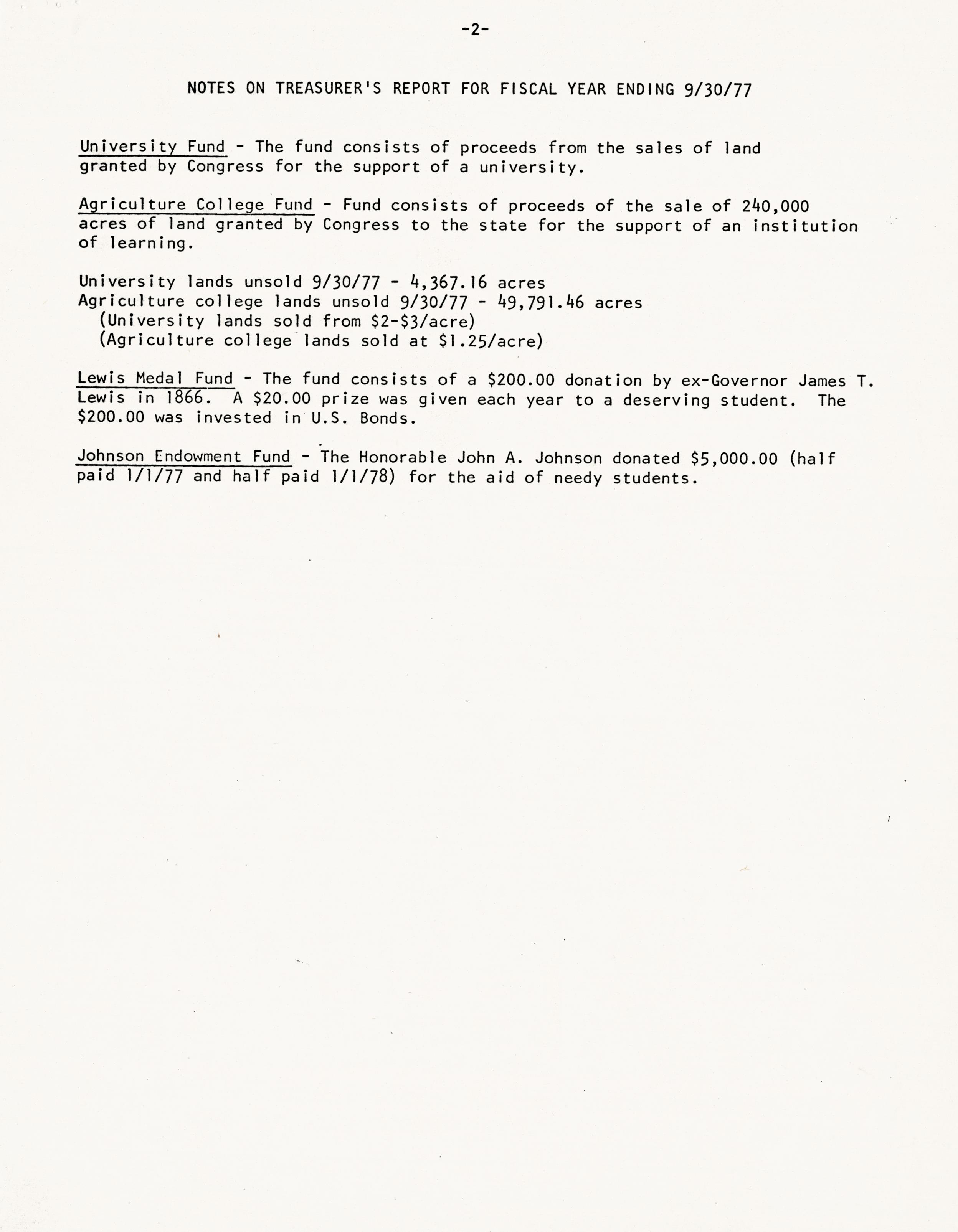 -2-

NOTES ON TREASURER'S REPORT FOR FISCAL YEAR ENDING 9/30/77

University Fund - The fund consists of proceeds from the sales of land granted by Congress for the support of a university.

Agriculture College Fund - Fund consists of proceeds of the sale of 240,000 acres of land granted by Congress to the state for the support of an institution of learning.

University lands unsold 9/30/77 - 4,367.16 acres
Agriculture college lands unsold 9/30/77 - 49,791.46 acres
(University lands sold from \$2-\$3/acre)
(Agriculture college lands sold at \$1.25/acre)

Lewis Medal Fund - The fund consists of a \$200.00 donation by ex-Governor James T. Lewis in 1866. A \$20.00 prize was given each year to a deserving student. The \$200.00 was invested in U.S. Bonds.

Johnson Endowment Fund - The Honorable John A. Johnson donated \$5,000.00 (half paid 1/1/77 and half paid 1/1/78) for the aid of needy students.